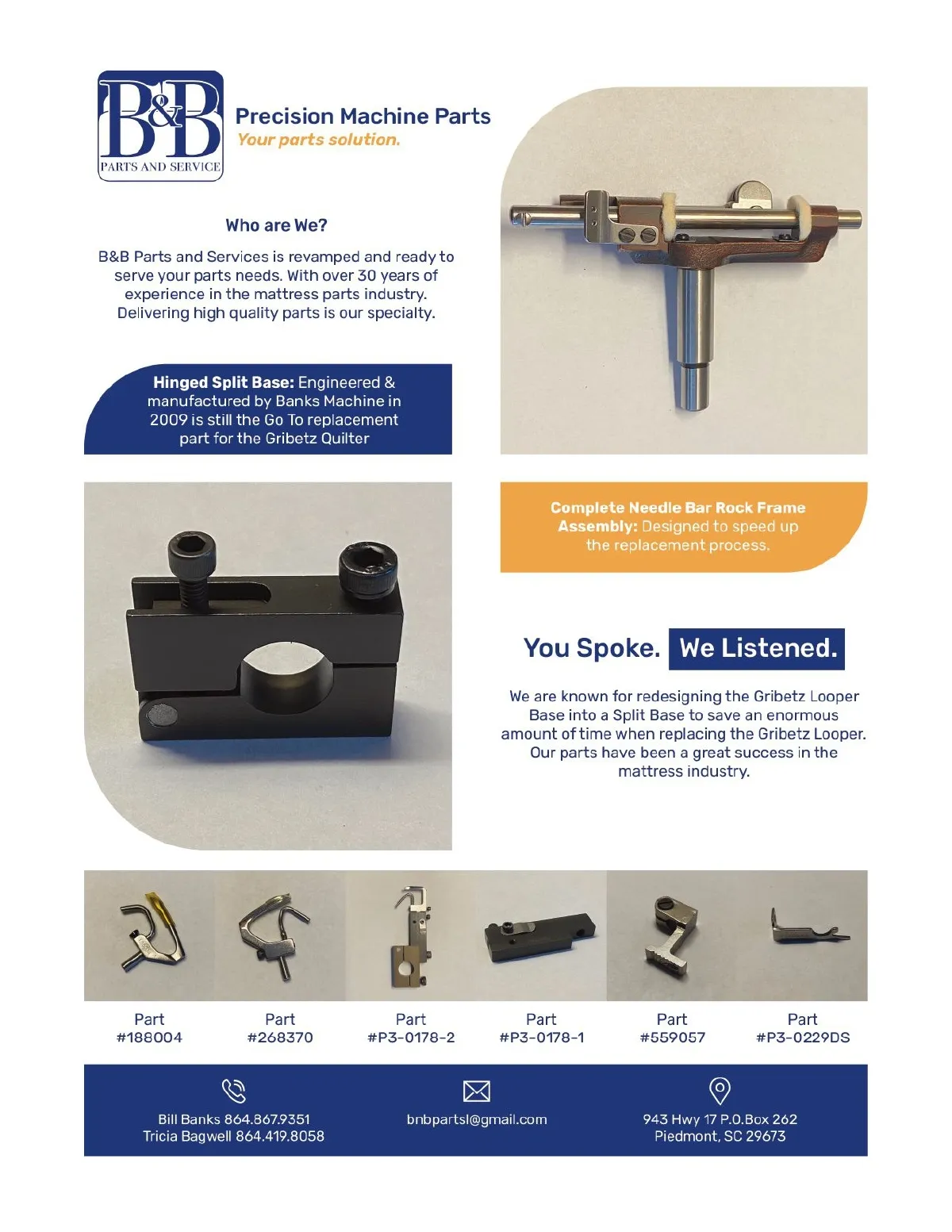 B&B
PARTS AND SERVICE

Precision Machine Parts
Your parts solution.

Who are We?

B&B Parts and Services is revamped and ready to serve your parts needs. With over 30 years of experience in the mattress parts industry. Delivering high quality parts is our specialty.

Hinged Split Base: Engineered & manufactured by Banks Machine in 2009 is still the Go To replacement part for the Gribetz Quilter

Complete Needle Bar Rock Frame Assembly: Designed to speed up the replacement process.

You Spoke. We Listened.

We are known for redesigning the Gribetz Looper Base into a Split Base to save an enormous amount of time when replacing the Gribetz Looper. Our parts have been a great success in the mattress industry.

Part
#188004

Part
#268370

Part
#P3-0178-2

Part
#P3-0178-1

Part
#559057

Part
#P3-0229DS

Bill Banks 864.867.9351
Tricia Bagwell 864.419.8058

bnbpartsl@gmail.com

943 Hwy 17 P.O.Box 262
Piedmont, SC 29673